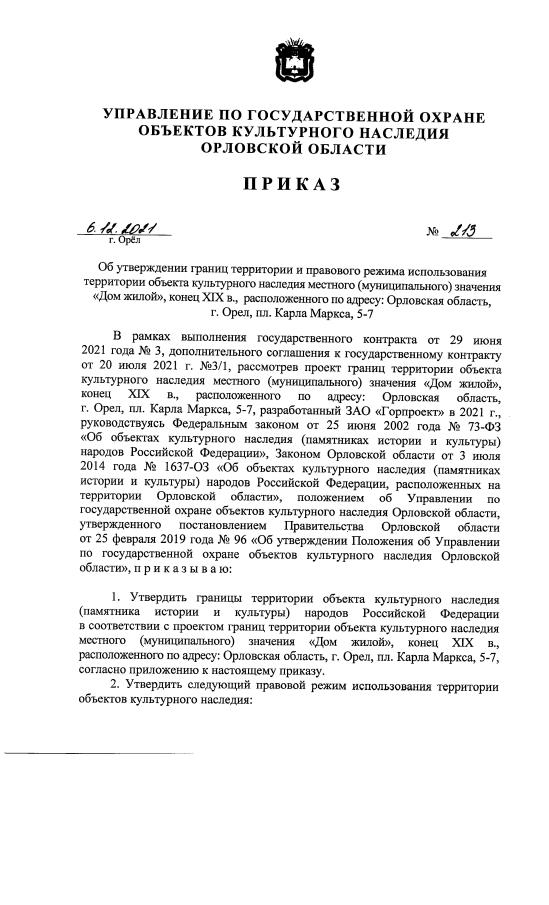 УПРАВЛЕНИЕ ПО ГОСУДАРСТВЕННОЙ ОХРАНЕ ОБЪЕКТОВ КУЛЬТУРНОГО НАСЛЕДИЯ ОРЛОВСКОЙ ОБЛАСТИ

ПРИКАЗ

6.12.2021
г. Орёл

№ 213

Об утверждении границ территории и правового режима использования территории объекта культурного наследия местного (муниципального) значения «Дом жилой», конец XIX в., расположенного по адресу: Орловская область, г. Орел, пл. Карла Маркса, 5-7

В рамках выполнения государственного контракта от 29 июня 2021 года № 3, дополнительного соглашения к государственному контракту от 20 июля 2021 г. №3/1, рассмотрев проект границ территории объекта культурного наследия местного (муниципального) значения «Дом жилой», конец XIX в., расположенного по адресу: Орловская область, г. Орел, пл. Карла Маркса, 5-7, разработанный ЗАО «Горпроект» в 2021 г., руководствуясь Федеральным законом от 25 июня 2002 года № 73-ФЗ «Об объектах культурного наследия (памятниках истории и культуры) народов Российской Федерации», Законом Орловской области от 3 июля 2014 года № 1637-ОЗ «Об объектах культурного наследия (памятниках истории и культуры) народов Российской Федерации, расположенных на территории Орловской области», положением об Управлении по государственной охране объектов культурного наследия Орловской области, утвержденного постановлением Правительства Орловской области от 25 февраля 2019 года № 96 «Об утверждении Положения об Управлении по государственной охране объектов культурного наследия Орловской области», п р и к а з ы в а ю:

1. Утвердить границы территории объекта культурного наследия (памятника истории и культуры) народов Российской Федерации в соответствии с проектом границ территории объекта культурного наследия местного (муниципального) значения «Дом жилой», конец XIX в., расположенного по адресу: Орловская область, г. Орел, пл. Карла Маркса, 5-7, согласно приложению к настоящему приказу.

2. Утвердить следующий правовой режим использования территории объектов культурного наследия: